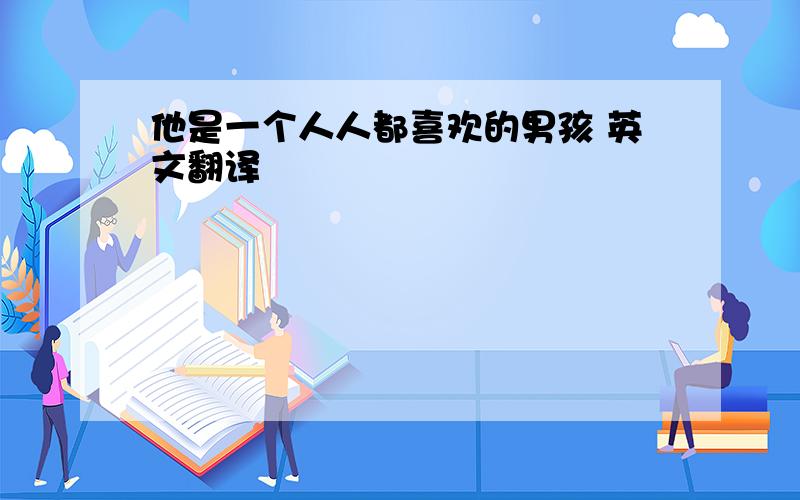 他是一个人人都喜欢的男孩 英文翻译